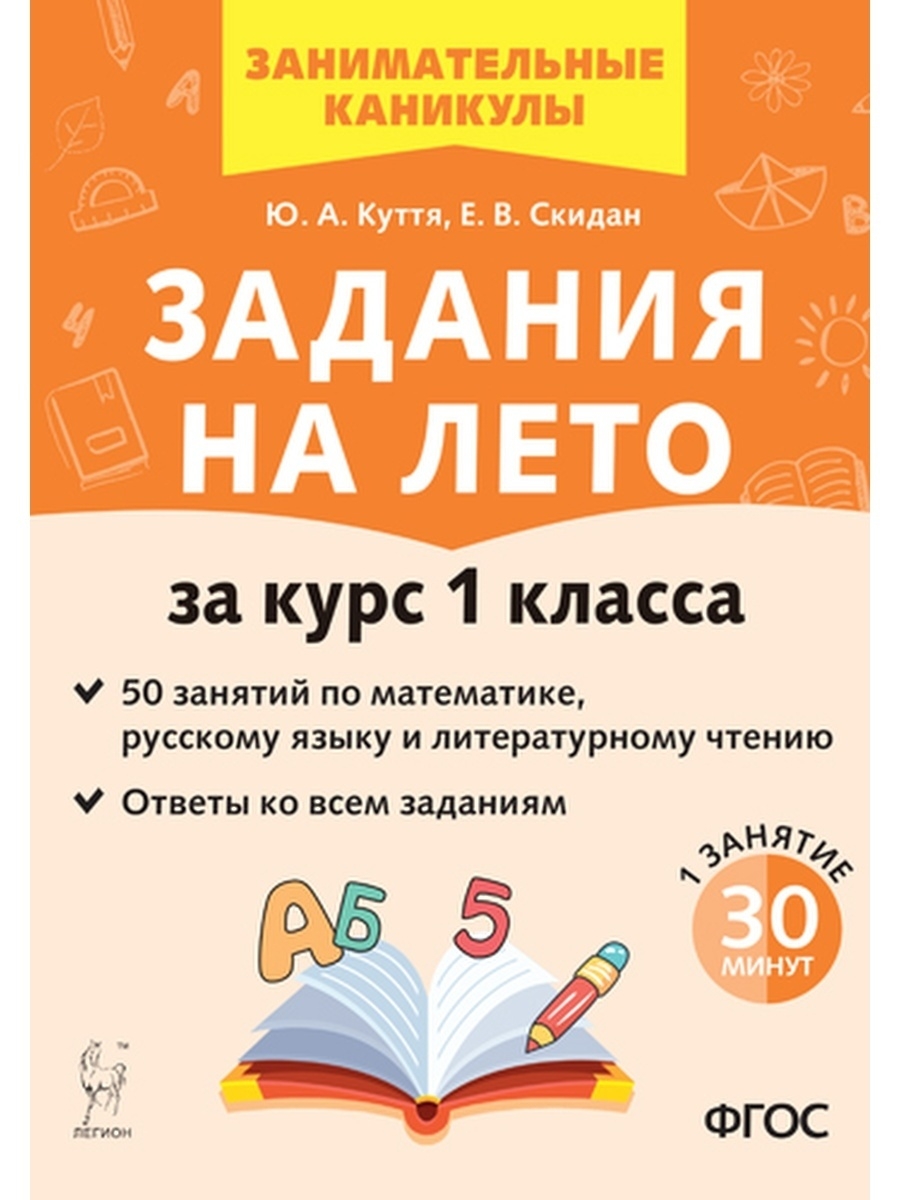 ЗАНИМАТЕЛЬНЫЕ КАНИКУЛЫ

Ю. А. Куття, Е. В. Скидан

ЗАДАНИЯ НА ЛЕТО

за курс 1 класса

50 занятий по математике, русскому языку и литературному чтению

Ответы ко всем заданиям

1 ЗАНЯТИЕ 30 МИНУТ

А Б 5

ЛЕГИОН

ФГОС